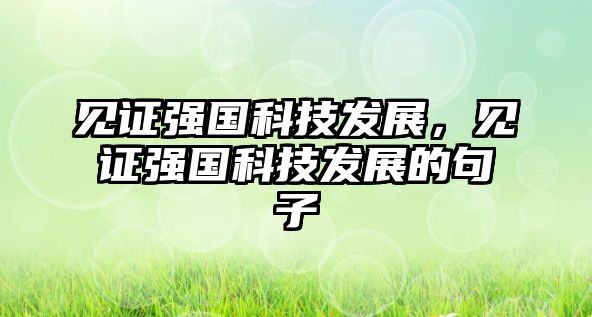 见证强国科技发展，见证强国科技发展的句子